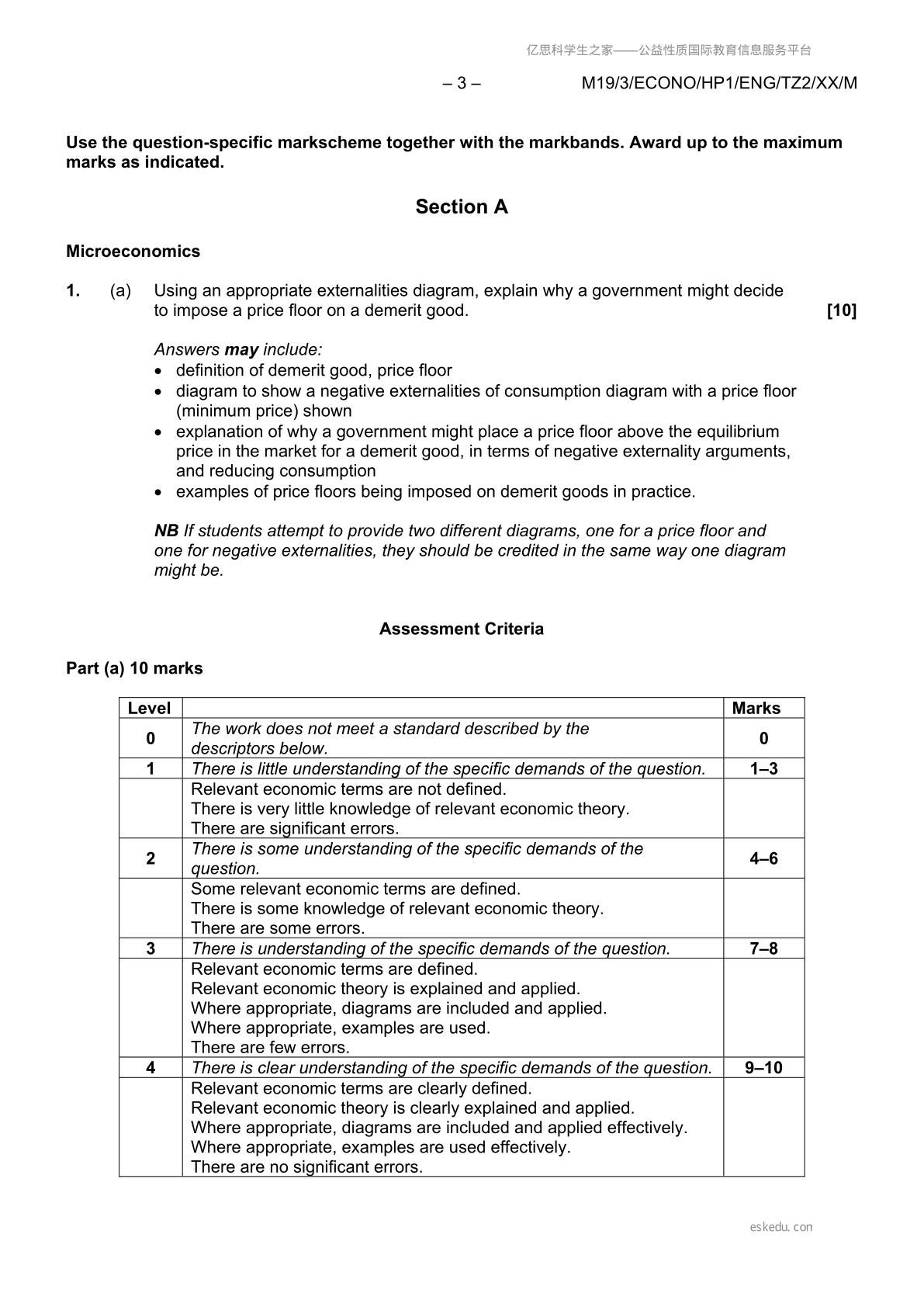 亿思科学生之家——公益性质国际教育信息服务平台

– 3 – M19/3/ECONO/HP1/ENG/TZ2/XX/M

Use the question-specific markscheme together with the markbands. Award up to the maximum marks as indicated.

Section A

Microeconomics

1. (a) Using an appropriate externalities diagram, explain why a government might decide to impose a price floor on a demerit good. [10]

Answers may include:
• definition of demerit good, price floor
• diagram to show a negative externalities of consumption diagram with a price floor (minimum price) shown
• explanation of why a government might place a price floor above the equilibrium price in the market for a demerit good, in terms of negative externality arguments, and reducing consumption
• examples of price floors being imposed on demerit goods in practice.

NB If students attempt to provide two different diagrams, one for a price floor and one for negative externalities, they should be credited in the same way one diagram might be.

Assessment Criteria

Part (a) 10 marks

| Level | | Marks |
|---|---|---|
| 0 | The work does not meet a standard described by the descriptors below. | 0 |
| 1 | There is little understanding of the specific demands of the question. | 1–3 |
| | Relevant economic terms are not defined. There is very little knowledge of relevant economic theory. There are significant errors. | |
| 2 | There is some understanding of the specific demands of the question. | 4–6 |
| | Some relevant economic terms are defined. There is some knowledge of relevant economic theory. There are some errors. | |
| 3 | There is understanding of the specific demands of the question. | 7–8 |
| | Relevant economic terms are defined. Relevant economic theory is explained and applied. Where appropriate, diagrams are included and applied. Where appropriate, examples are used. There are few errors. | |
| 4 | There is clear understanding of the specific demands of the question. | 9–10 |
| | Relevant economic terms are clearly defined. Relevant economic theory is clearly explained and applied. Where appropriate, diagrams are included and applied effectively. Where appropriate, examples are used effectively. There are no significant errors. | |

eskedu.con